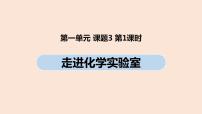 第一单元 课题3 第1课时

走进化学实验室